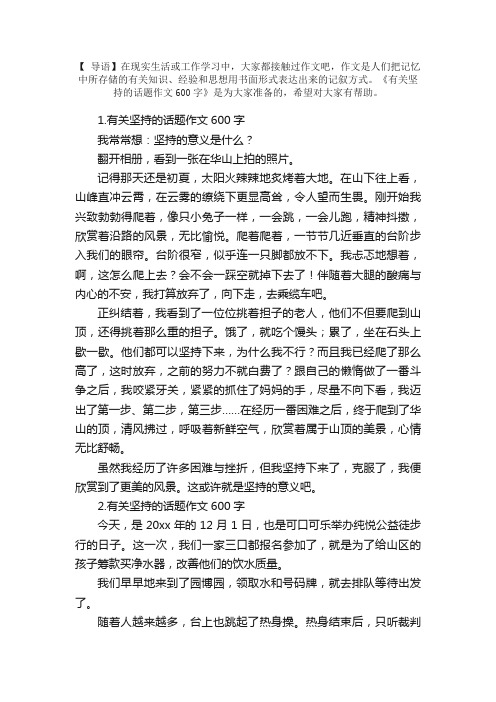 【 导语】在现实生活或工作学习中，大家都接触过作文吧，作文是人们把记忆中所存储的有关知识、经验和思想用书面形式表达出来的记叙方式。《有关坚持的话题作文 600 字》是为大家准备的，希望对大家有帮助。

1.有关坚持的话题作文 600 字

我常常想：坚持的意义是什么？

翻开相册，看到一张在华山上拍的照片。

记得那天还是初夏，太阳火辣辣地炙烤着大地。在山下往上看，山峰直冲云霄，在云雾的缭绕下更显高耸，令人望而生畏。刚开始我兴致勃勃得爬着，像只小兔子一样，一会跳，一会儿跑，精神抖擞，欣赏着沿路的风景，无比愉悦。爬着爬着，一节节几近垂直的台阶步入我们的眼帘。台阶很窄，似乎连一只脚都放不下。我忐忑地想着，啊，这怎么爬上去？会不会一踩空就掉下去了！伴随着大腿的酸痛与内心的不安，我打算放弃了，向下走，去乘缆车吧。

正纠结着，我看到了一位位挑着担子的老人，他们不但要爬到山顶，还得挑着那么重的担子。饿了，就吃个馒头；累了，坐在石头上歇一歇。他们都可以坚持下来，为什么我不行？而且我已经爬了那么高了，这时放弃，之前的努力不就白费了？跟自己的懒惰做了一番斗争之后，我咬紧牙关，紧紧的抓住了妈妈的手，尽量不向下看，我迈出了第一步、第二步，第三步......在经历一番困难之后，终于爬到了华山的顶，清风拂过，呼吸着新鲜空气，欣赏着属于山顶的美景，心情无比舒畅。

虽然我经历了许多困难与挫折，但我坚持下来了，克服了，我便欣赏到了更美的风景。这或许就是坚持的意义吧。

2.有关坚持的话题作文 600 字

今天，是 20xx 年的 12 月 1 日，也是可口可乐举办纯悦公益徒步行的日子。这一次，我们一家三口都报名参加了，就是为了给山区的孩子筹款买净水器，改善他们的饮水质量。

我们早早地来到了园博园，领取水和号码牌，就去排队等待出发了。

随着人越来越多，台上也跳起了热身操。热身结束后，只听裁判